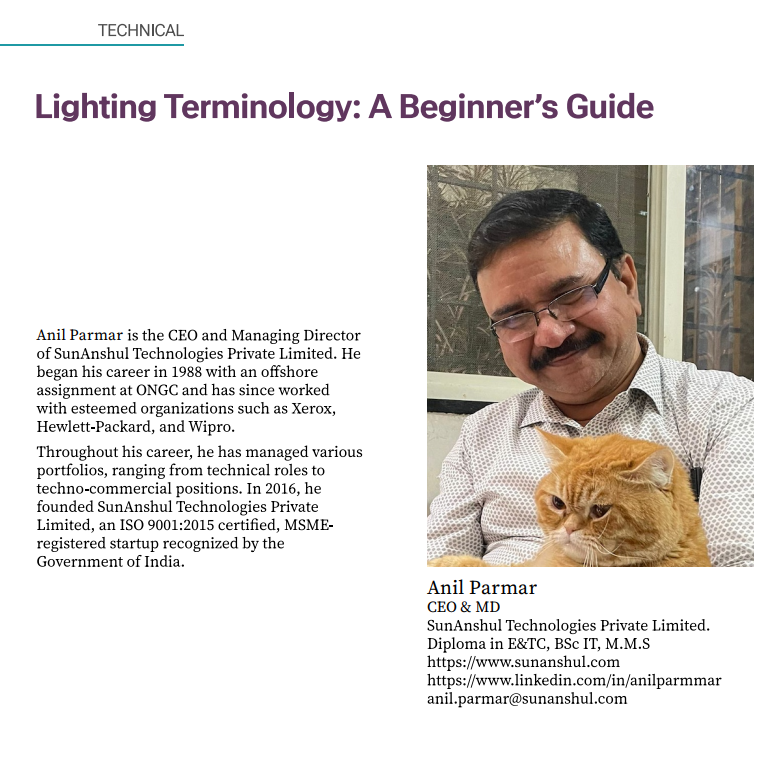 TECHNICAL

Lighting Terminology: A Beginner's Guide

Anil Parmar is the CEO and Managing Director of SunAnshul Technologies Private Limited. He began his career in 1988 with an offshore assignment at ONGC and has since worked with esteemed organizations such as Xerox, Hewlett-Packard, and Wipro.

Throughout his career, he has managed various portfolios, ranging from technical roles to techno-commercial positions. In 2016, he founded SunAnshul Technologies Private Limited, an ISO 9001:2015 certified, MSME-registered startup recognized by the Government of India.

Anil Parmar
CEO & MD
SunAnshul Technologies Private Limited.
Diploma in E&TC, BSc IT, M.M.S
https://www.sunanshul.com
https://www.linkedin.com/in/anilparmmar
anil.parmar@sunanshul.com